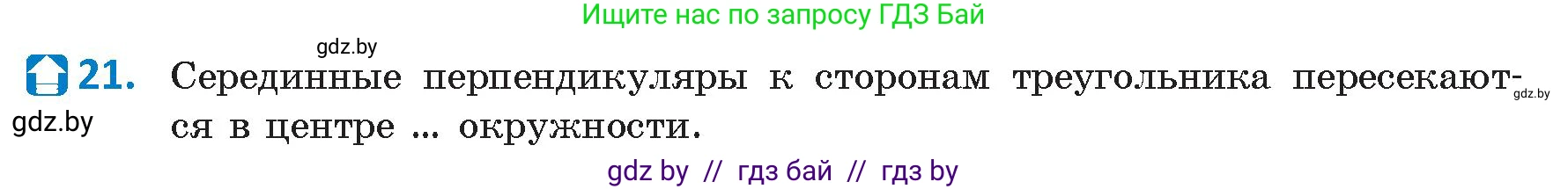 Ищите нас по запросу ГДЗ Бай

gdz.by

21. Серединные перпендикуляры к сторонам треугольника пересекаются в центре ... окружности.

gdz.by

gdz.by

gdz by // гдз бай // гдз by